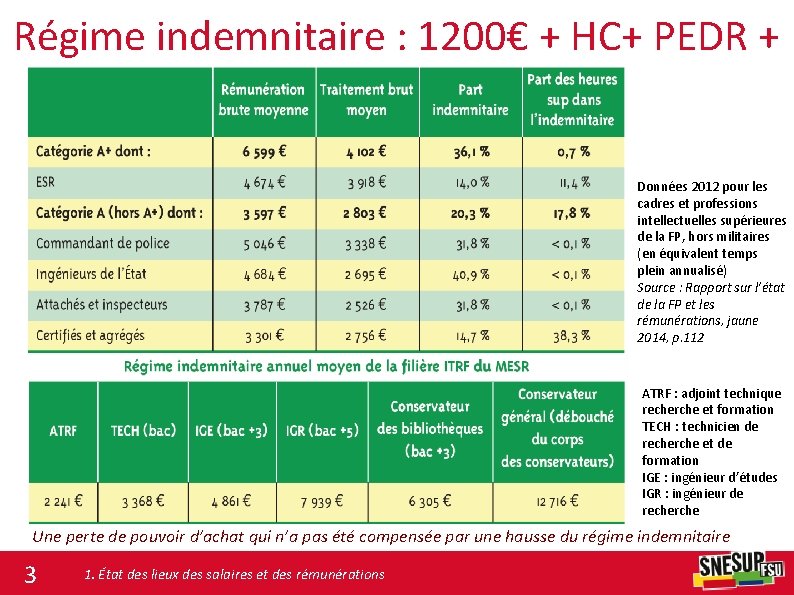 Régime indemnitaire : 1200€ + HC+ PEDR +

| | Rémunération brute moyenne | Traitement brut moyen | Part indemnitaire | Part des heures sup dans l'indemnitaire |
|---|---|---|---|---|
| Catégorie A+ dont : | 6 599 € | 4 102 € | 36,1 % | 0,7 % |
| ESR | 4 674 € | 3 918 € | 14,0 % | 11,4 % |
| Catégorie A (hors A+) dont : | 3 597 € | 2 803 € | 20,3 % | 17,8 % |
| Commandant de police | 5 046 € | 3 338 € | 31,8 % | < 0,1 % |
| Ingénieurs de l'État | 4 684 € | 2 695 € | 40,9 % | < 0,1 % |
| Attachés et inspecteurs | 3 787 € | 2 526 € | 31,8 % | < 0,1 % |
| Certifiés et agrégés | 3 301 € | 2 756 € | 14,7 % | 38,3 % |

Données 2012 pour les cadres et professions intellectuelles supérieures de la FP, hors militaires (en équivalent temps plein annualisé)
Source : Rapport sur l'état de la FP et les rémunérations, jaune 2014, p.112

Régime indemnitaire annuel moyen de la filière ITRF du MESR

| ATRF | TECH (bac) | IGE (bac +3) | IGR (bac +5) | Conservateur des bibliothèques (bac +3) | Conservateur général (débouché du corps des conservateurs) |
|---|---|---|---|---|---|
| 2 241 € | 3 368 € | 4 861 € | 7 939 € | 6 305 € | 12 716 € |

ATRF : adjoint technique recherche et formation
TECH : technicien de recherche et de formation
IGE : ingénieur d'études
IGR : ingénieur de recherche

Une perte de pouvoir d'achat qui n'a pas été compensée par une hausse du régime indemnitaire

3 1. État des lieux des salaires et des rémunérations

SNESUP FSU